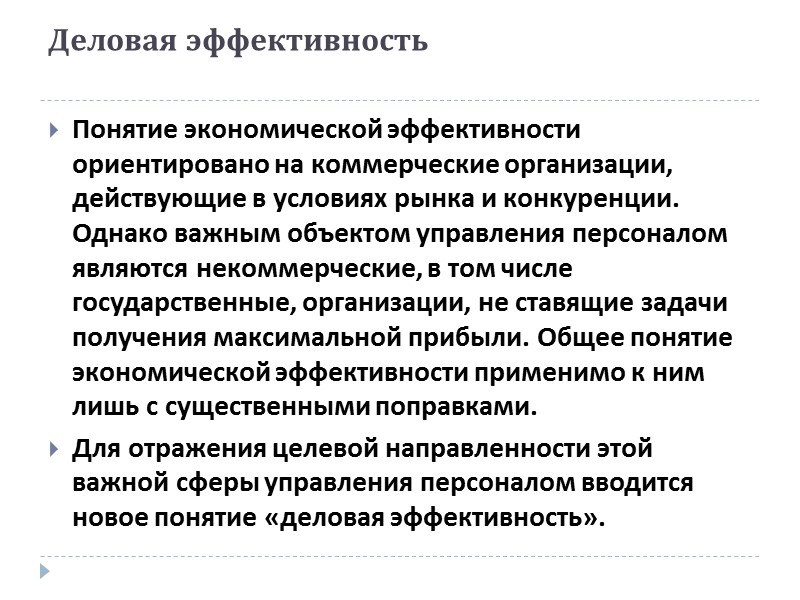 Деловая эффективность

Понятие экономической эффективности ориентировано на коммерческие организации, действующие в условиях рынка и конкуренции. Однако важным объектом управления персоналом являются некоммерческие, в том числе государственные, организации, не ставящие задачи получения максимальной прибыли. Общее понятие экономической эффективности применимо к ним лишь с существенными поправками.

Для отражения целевой направленности этой важной сферы управления персоналом вводится новое понятие «деловая эффективность».